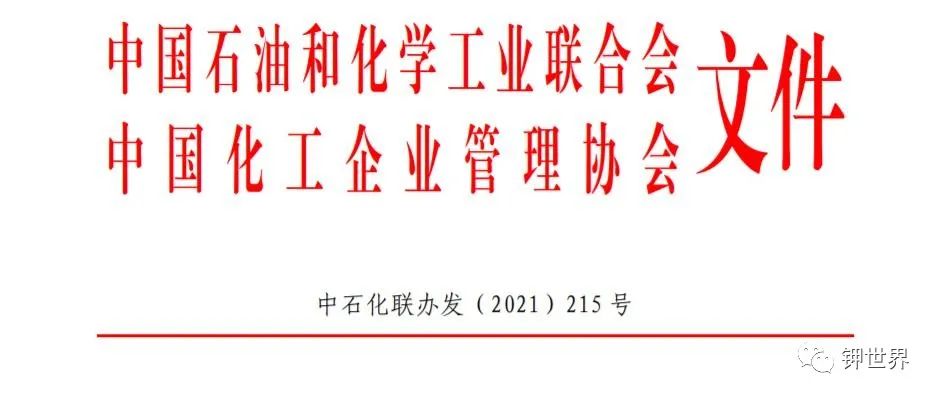 中国石油和化学工业联合会
中国化工企业管理协会
文件

中石化联办发（2021）215号

钾世界